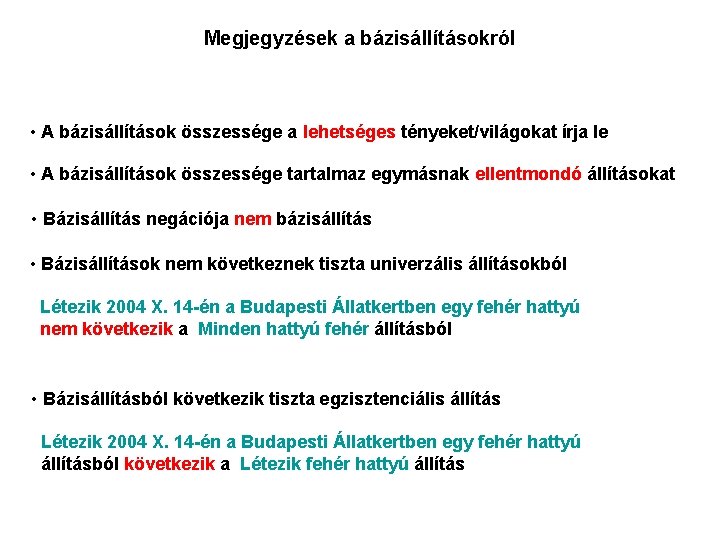 Megjegyzések a bázisállításokról

• A bázisállítások összessége a lehetséges tényeket/világokat írja le

• A bázisállítások összessége tartalmaz egymásnak ellentmondó állításokat

• Bázisállítás negációja nem bázisállítás

• Bázisállítások nem következnek tiszta univerzális állításokból

Létezik 2004 X. 14-én a Budapesti Állatkertben egy fehér hattyú nem következik a Minden hattyú fehér állításból

• Bázisállításból következik tiszta egzisztenciális állítás

Létezik 2004 X. 14-én a Budapesti Állatkertben egy fehér hattyú állításból következik a Létezik fehér hattyú állítás